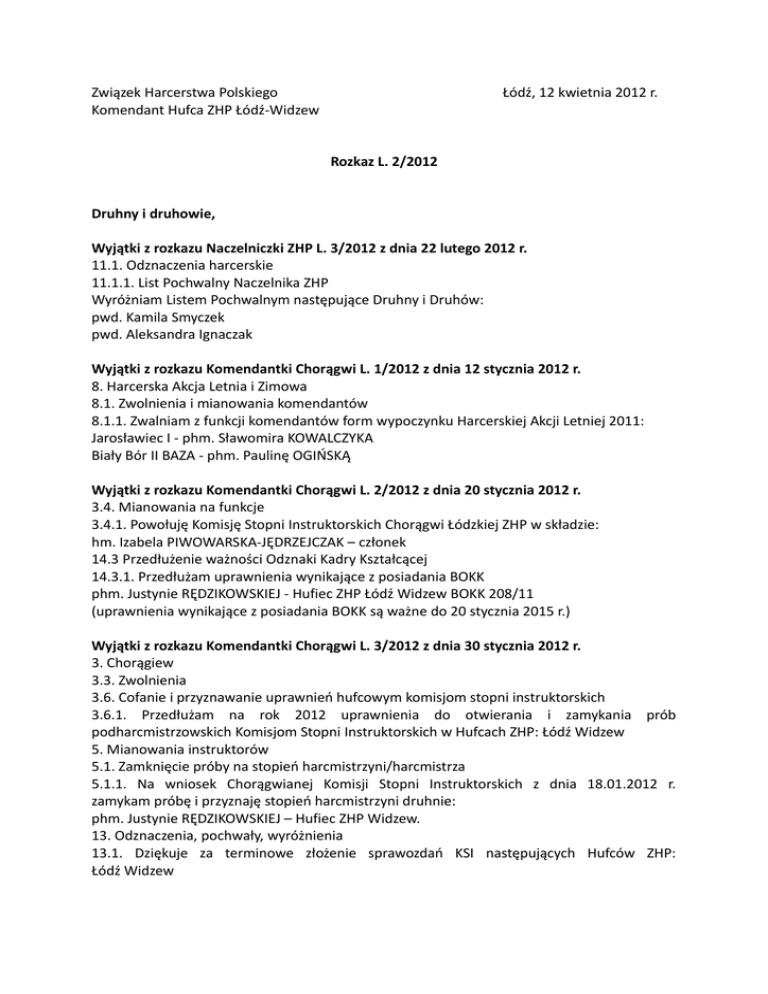 Związek Harcerstwa Polskiego
Komendant Hufca ZHP Łódź-Widzew

Łódź, 12 kwietnia 2012 r.

Rozkaz L. 2/2012

Druhny i druhowie,

Wyjątki z rozkazu Naczelniczki ZHP L. 3/2012 z dnia 22 lutego 2012 r.
11.1. Odznaczenia harcerskie
11.1.1. List Pochwalny Naczelnika ZHP
Wyróżniam Listem Pochwalnym następujące Druhny i Druhów:
pwd. Kamila Smyczek
pwd. Aleksandra Ignaczak

Wyjątki z rozkazu Komendantki Chorągwi L. 1/2012 z dnia 12 stycznia 2012 r.
8. Harcerska Akcja Letnia i Zimowa
8.1. Zwolnienia i mianowania komendantów
8.1.1. Zwalniam z funkcji komendantów form wypoczynku Harcerskiej Akcji Letniej 2011:
Jarosławiec I - phm. Sławomira KOWALCZYKA
Biały Bór II BAZA - phm. Paulinę OGIŃSKĄ

Wyjątki z rozkazu Komendantki Chorągwi L. 2/2012 z dnia 20 stycznia 2012 r.
3.4. Mianowania na funkcje
3.4.1. Powołuję Komisję Stopni Instruktorskich Chorągwi Łódzkiej ZHP w składzie:
hm. Izabela PIWOWARSKA-JĘDRZEJCZAK – członek
14.3 Przedłużenie ważności Odznaki Kadry Kształcącej
14.3.1. Przedłużam uprawnienia wynikające z posiadania BOKK
phm. Justynie RĘDZIKOWSKIEJ - Hufiec ZHP Łódź Widzew BOKK 208/11
(uprawnienia wynikające z posiadania BOKK są ważne do 20 stycznia 2015 r.)

Wyjątki z rozkazu Komendantki Chorągwi L. 3/2012 z dnia 30 stycznia 2012 r.
3. Chorągiew
3.3. Zwolnienia
3.6. Cofanie i przyznawanie uprawnień hufcowym komisjom stopni instruktorskich
3.6.1. Przedłużam na rok 2012 uprawnienia do otwierania i zamykania prób podharcmistrzowskich Komisjom Stopni Instruktorskich w Hufcach ZHP: Łódź Widzew
5. Mianowania instruktorów
5.1. Zamknięcie próby na stopień harcmistrzyni/harcmistrza
5.1.1. Na wniosek Chorągwianej Komisji Stopni Instruktorskich z dnia 18.01.2012 r. zamykam próbę i przyznaję stopień harcmistrzyni druhnie:
phm. Justynie RĘDZIKOWSKIEJ – Hufiec ZHP Widzew.
13. Odznaczenia, pochwały, wyróżnienia
13.1. Dziękuje za terminowe złożenie sprawozdań KSI następujących Hufców ZHP: Łódź Widzew